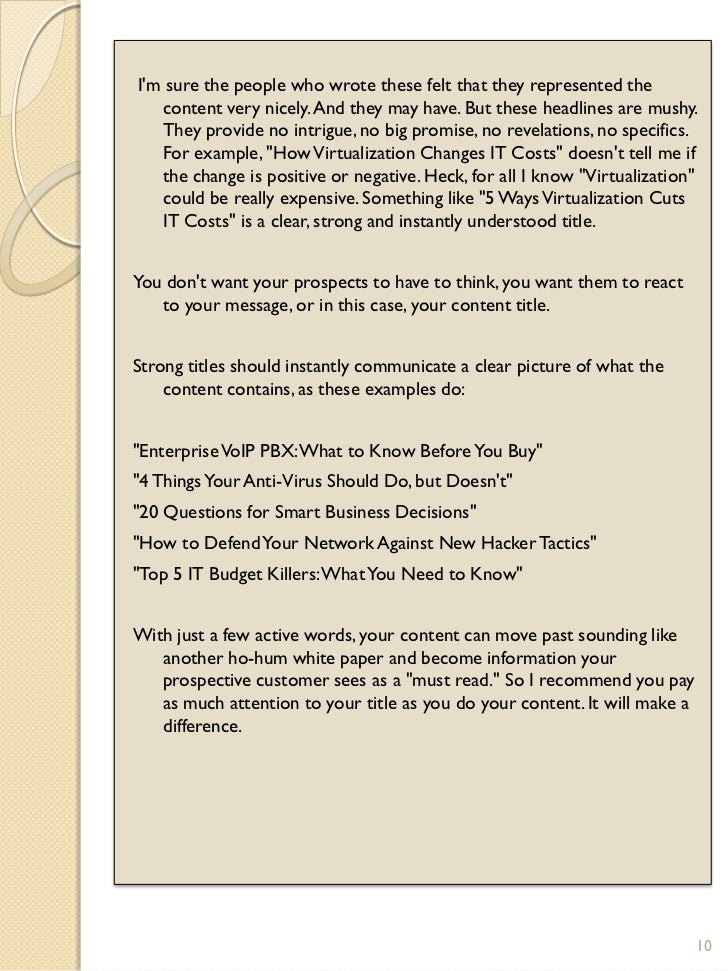 I'm sure the people who wrote these felt that they represented the content very nicely. And they may have. But these headlines are mushy. They provide no intrigue, no big promise, no revelations, no specifics. For example, "How Virtualization Changes IT Costs" doesn't tell me if the change is positive or negative. Heck, for all I know "Virtualization" could be really expensive. Something like "5 Ways Virtualization Cuts IT Costs" is a clear, strong and instantly understood title.

You don't want your prospects to have to think, you want them to react to your message, or in this case, your content title.

Strong titles should instantly communicate a clear picture of what the content contains, as these examples do:

"Enterprise VoIP PBX: What to Know Before You Buy"

"4 Things Your Anti-Virus Should Do, but Doesn't"

"20 Questions for Smart Business Decisions"

"How to Defend Your Network Against New Hacker Tactics"

"Top 5 IT Budget Killers: What You Need to Know"

With just a few active words, your content can move past sounding like another ho-hum white paper and become information your prospective customer sees as a "must read." So I recommend you pay as much attention to your title as you do your content. It will make a difference.

10